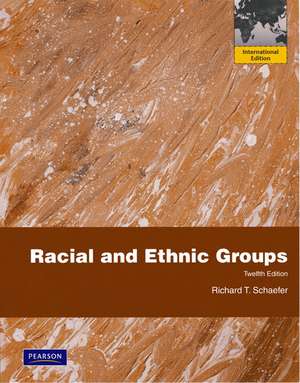 International Edition

Racial and Ethnic Groups

Twelfth Edition

Richard T. Schaefer

PEARSON